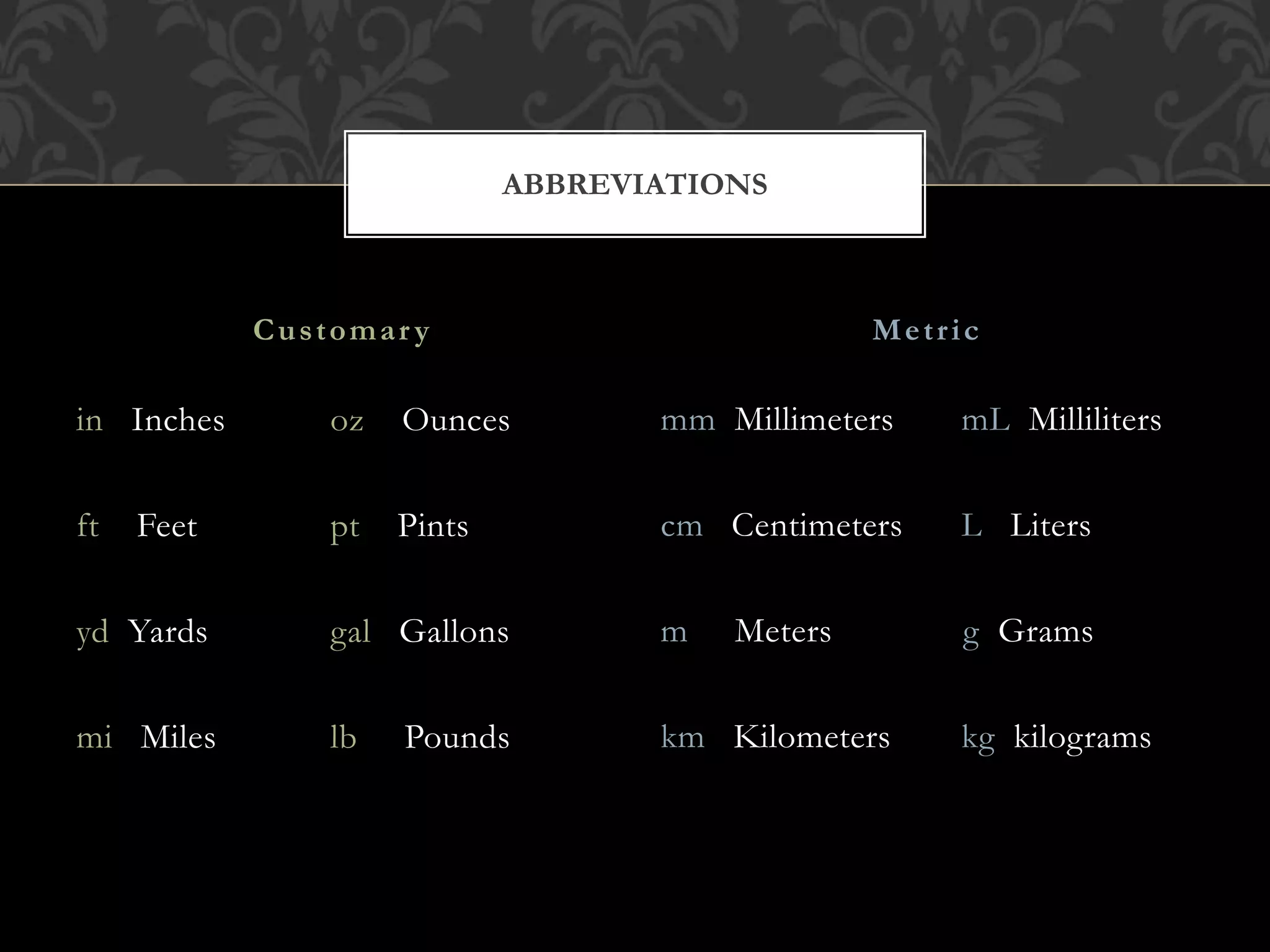 ABBREVIATIONS

Customary

in Inches

ft Feet

yd Yards

mi Miles

oz Ounces

pt Pints

gal Gallons

lb Pounds

Metric

mm Millimeters

cm Centimeters

m Meters

km Kilometers

mL Milliliters

L Liters

g Grams

kg kilograms